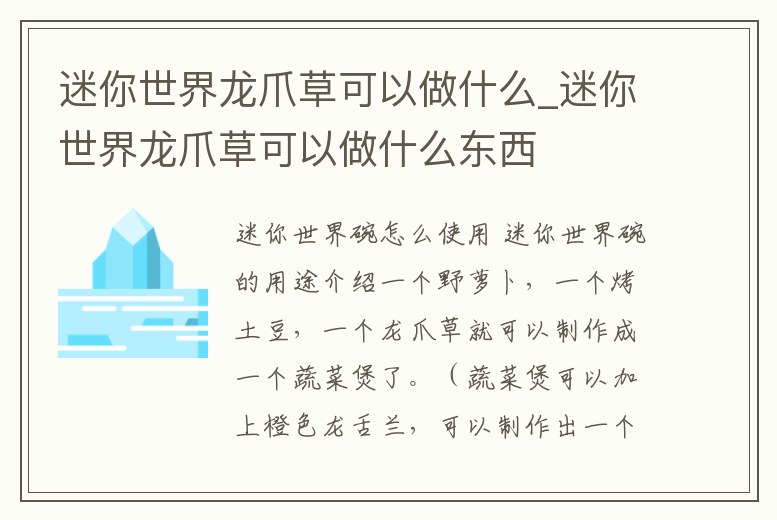 迷你世界龙爪草可以做什么_迷你世界龙爪草可以做什么东西

迷你世界碗怎么使用 迷你世界碗的用途介绍一个野萝卜，一个烤土豆，一个龙爪草就可以制作成一个蔬菜煲了。（蔬菜煲可以加上橙色龙舌兰，可以制作出一个